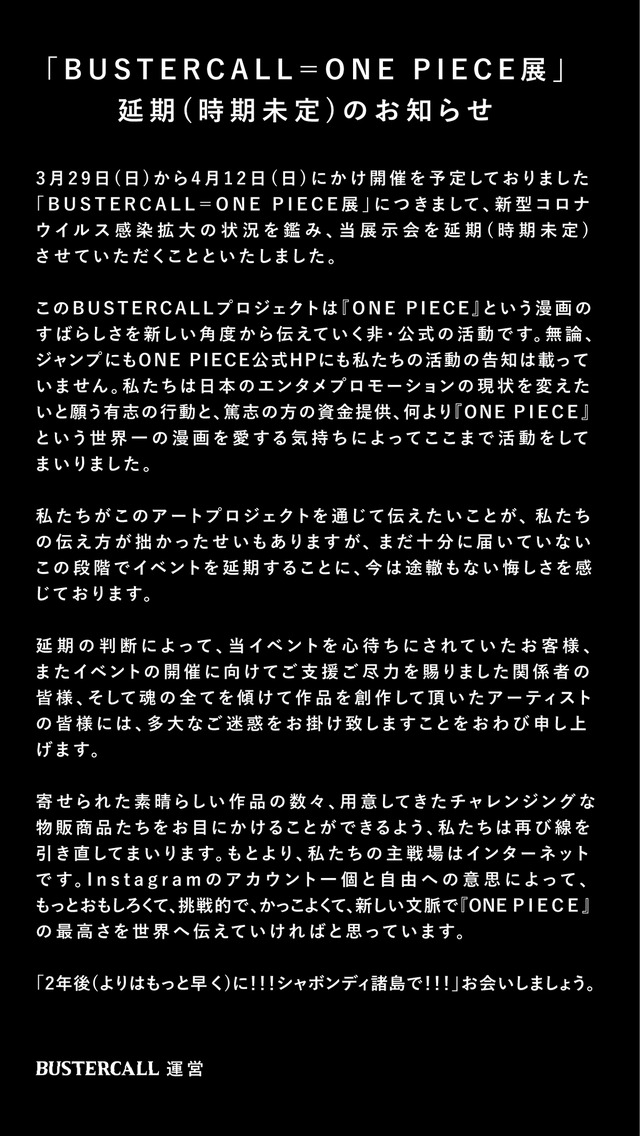 「BUSTERCALL＝ONE PIECE展」
延期（時期未定）のお知らせ

3月29日（日）から4月12日（日）にかけ開催を予定しておりました「BUSTERCALL＝ONE PIECE展」につきまして、新型コロナウイルス感染拡大の状況を鑑み、当展示会を延期（時期未定）させていただくことといたしました。

このBUSTERCALLプロジェクトは『ONE PIECE』という漫画のすばらしさを新しい角度から伝えていく非・公式の活動です。無論、ジャンプにもONE PIECE公式HPにも私たちの活動の告知は載っていません。私たちは日本のエンタメプロモーションの現状を変えたいと願う有志の行動と、篤志の方の資金提供、何より『ONE PIECE』という世界一の漫画を愛する気持ちによってここまで活動をしてまいりました。

私たちがこのアートプロジェクトを通じて伝えたいことが、私たちの伝え方が拙かったせいもありますが、まだ十分に届いていないこの段階でイベントを延期することに、今は途轍もない悔しさを感じております。

延期の判断によって、当イベントを心待ちにされていたお客様、またイベントの開催に向けてご支援ご尽力を賜りました関係者の皆様、そして魂の全てを傾けて作品を創作して頂いたアーティストの皆様には、多大なご迷惑をお掛け致しますことをおわび申し上げます。

寄せられた素晴らしい作品の数々、用意してきたチャレンジングな物販商品たちをお目にかけることができるよう、私たちは再び線を引き直してまいります。もとより、私たちの主戦場はインターネットです。Instagramのアカウント一個と自由への意思によって、もっとおもしろくて、挑戦的で、かっこよくて、新しい文脈で『ONE PIECE』の最高さを世界へ伝えていければと思っています。

「2年後（よりはもっと早く）に!!!シャボンディ諸島で!!!」お会いしましょう。

BUSTERCALL 運営